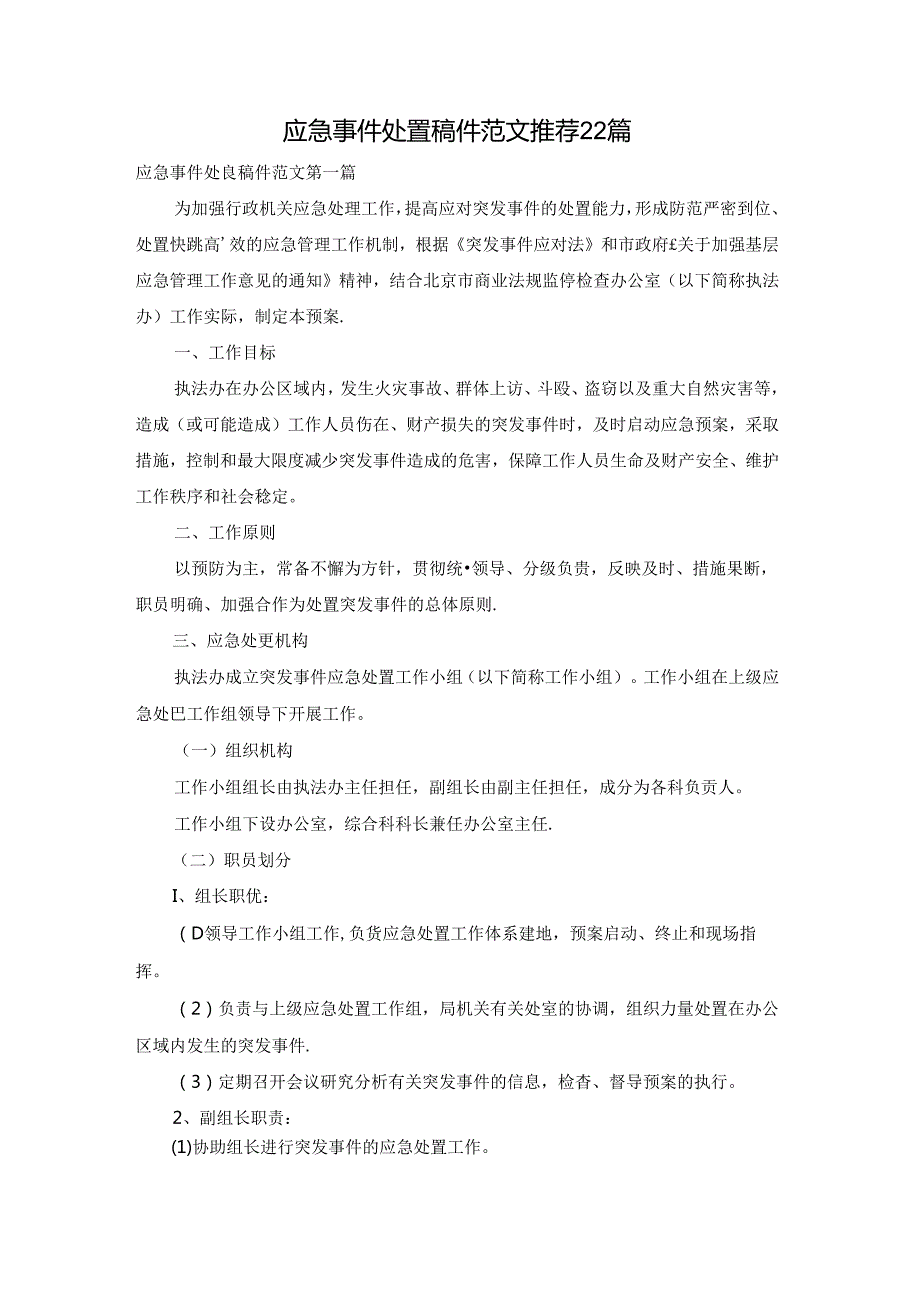 应急事件处置稿件范文推荐22篇

应急事件处良稿件范文第一篇

为加强行政机关应急处理工作，提高应对突发事件的处置能力，形成防范严密到位、处置快跳高’效的应急管理工作机制，根据《突发事件应对法》和市政府£关于加强基层应急管理工作意见的通知》精神，结合北京市商业法规监停检查办公室（以下简称执法办）工作实际，制定本预案.

一、工作目标

执法办在办公区域内，发生火灾事故、群体上访、斗殴、盗窃以及重大自然灾害等，造成（或可能造成）工作人员伤在、财产损失的突发事件时，及时启动应急预案，采取措施，控制和最大限度减少突发事件造成的危害，保障工作人员生命及财产安全、维护工作秩序和社会稳定。

二、工作原则

以预防为主，常备不懈为方针，贯彻统•领导、分级负贵，反映及时、措施果断，职员明确、加强合作为处置突发事件的总体原则.

三、应急处更机构

执法办成立突发事件应急处置工作小组（以下简称工作小组）。工作小组在上级应急处巴工作组领导下开展工作。

（一）组织机构

工作小组组长由执法办主任担任，副组长由副主任担任，成分为各科负贡人。

工作小组下设办公室，综合科科长兼任办公室主任.

（二）职员划分

I、组长职优：

（D领导工作小组工作，负货应急处置工作体系建地，预案启动、终止和现场指挥。

（2）负责与上级应急处置工作组，局机关有关处室的协调，组织力量处置在办公区域内发生的突发事件.

（3）定期召开会议研究分析有关突发事件的信息，检杳、督导预案的执行。

2、副组长职责：

(1)协助组长进行突发事件的应急处置工作。